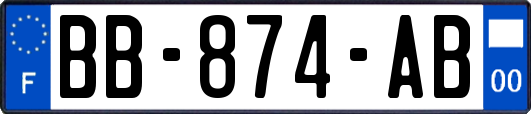 F
BB-874-AB
00